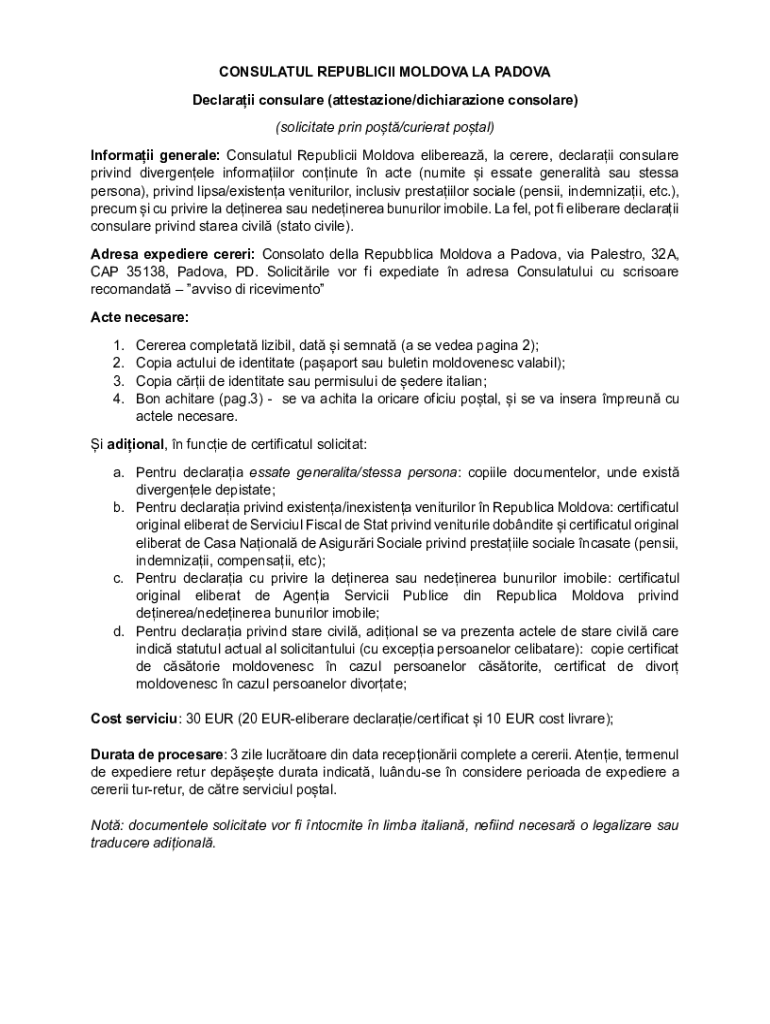 CONSULATUL REPUBLICII MOLDOVA LA PADOVA

Declarații consulare (attestazione/dichiarazione consolare)

(solicitate prin poștă/curierat poștal)

Informații generale: Consulatul Republicii Moldova eliberează, la cerere, declarații consulare privind divergențele informațiilor conținute în acte (numite și essate generalità sau stessa persona), privind lipsa/existența veniturilor, inclusiv prestațiilor sociale (pensii, indemnizații, etc.), precum și cu privire la deținerea sau nedeținerea bunurilor imobile. La fel, pot fi eliberare declarații consulare privind starea civilă (stato civile).

Adresa expediere cereri: Consolato della Repubblica Moldova a Padova, via Palestro, 32A, CAP 35138, Padova, PD. Solicitările vor fi expediate în adresa Consulatului cu scrisoare recomandată – "avviso di ricevimento"

Acte necesare:

1. Cererea completată lizibil, dată și semnată (a se vedea pagina 2);
2. Copia actului de identitate (pașaport sau buletin moldovenesc valabil);
3. Copia cărții de identitate sau permisului de ședere italian;
4. Bon achitare (pag.3) - se va achita la oricare oficiu poștal, și se va insera împreună cu actele necesare.

Și adițional, în funcție de certificatul solicitat:

a. Pentru declarația essate generalita/stessa persona: copiile documentelor, unde există divergențele depistate;
b. Pentru declarația privind existența/inexistența veniturilor în Republica Moldova: certificatul original eliberat de Serviciul Fiscal de Stat privind veniturile dobândite și certificatul original eliberat de Casa Națională de Asigurări Sociale privind prestațiile sociale încasate (pensii, indemnizații, compensații, etc);
c. Pentru declarația cu privire la deținerea sau nedeținerea bunurilor imobile: certificatul original eliberat de Agenția Servicii Publice din Republica Moldova privind deținerea/nedeținerea bunurilor imobile;
d. Pentru declarația privind stare civilă, adițional se va prezenta actele de stare civilă care indică statutul actual al solicitantului (cu excepția persoanelor celibatare): copie certificat de căsătorie moldovenesc în cazul persoanelor căsătorite, certificat de divorț moldovenesc în cazul persoanelor divorțate;

Cost serviciu: 30 EUR (20 EUR-eliberare declarație/certificat și 10 EUR cost livrare);

Durata de procesare: 3 zile lucrătoare din data recepționării complete a cererii. Atenție, termenul de expediere retur depășește durata indicată, luându-se în considere perioada de expediere a cererii tur-retur, de către serviciul poștal.

Notă: documentele solicitate vor fi întocmite în limba italiană, nefiind necesară o legalizare sau traducere adițională.